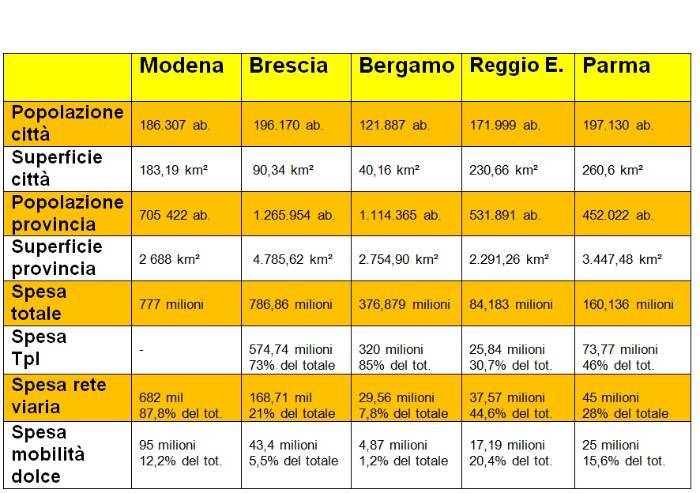 | | Modena | Brescia | Bergamo | Reggio E. | Parma |
|---|---|---|---|---|---|
| Popolazione città | 186.307 ab. | 196.170 ab. | 121.887 ab. | 171.999 ab. | 197.130 ab. |
| Superficie città | 183,19 km² | 90,34 km² | 40,16 km² | 230,66 km² | 260,6 km² |
| Popolazione provincia | 705 422 ab. | 1.265.954 ab. | 1.114.365 ab. | 531.891 ab. | 452.022 ab. |
| Superficie provincia | 2 688 km² | 4.785,62 km² | 2.754,90 km² | 2.291,26 km² | 3.447,48 km² |
| Spesa totale | 777 milioni | 786,86 milioni | 376,879 milioni | 84,183 milioni | 160,136 milioni |
| Spesa Tpl | - | 574,74 milioni 73% del totale | 320 milioni 85% del tot. | 25,84 milioni 30,7% del tot. | 73,77 milioni 46% del tot. |
| Spesa rete viaria | 682 mil 87,8% del tot. | 168,71 mil 21% del totale | 29,56 milioni 7,8% del totale | 37,57 milioni 44,6% del tot. | 45 milioni 28% del totale |
| Spesa mobilità dolce | 95 milioni 12,2% del tot. | 43,4 milioni 5,5% del totale | 4,87 milioni 1,2% del totale | 17,19 milioni 20,4% del tot. | 25 milioni 15,6% del tot. |